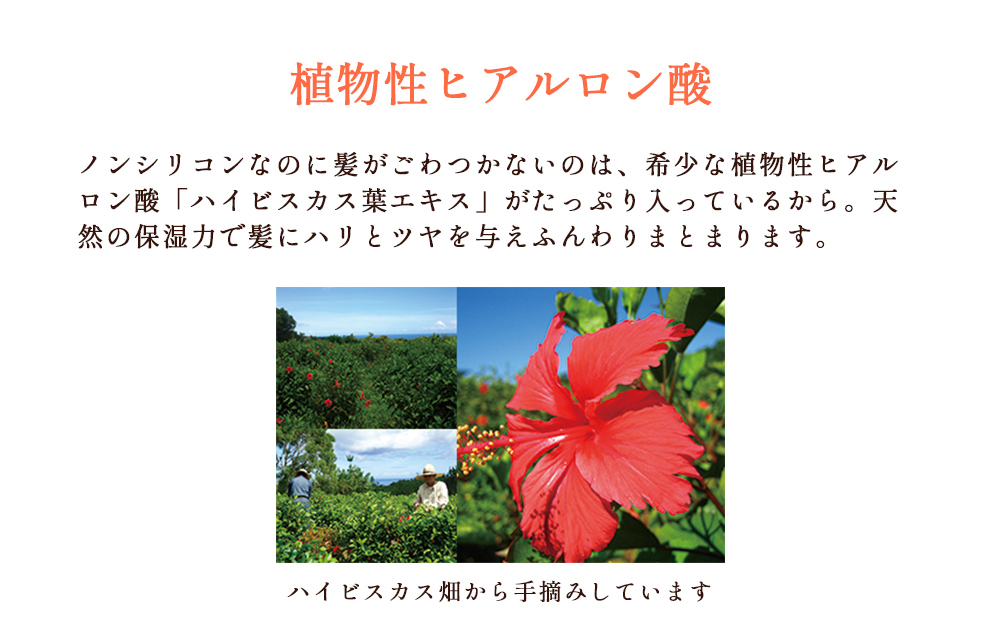 植物性ヒアルロン酸

ノンシリコンなのに髪がごわつかないのは、希少な植物性ヒアルロン酸「ハイビスカス葉エキス」がたっぷり入っているから。天然の保湿力で髪にハリとツヤを与えふんわりまとまります。

ハイビスカス畑から手摘みしています